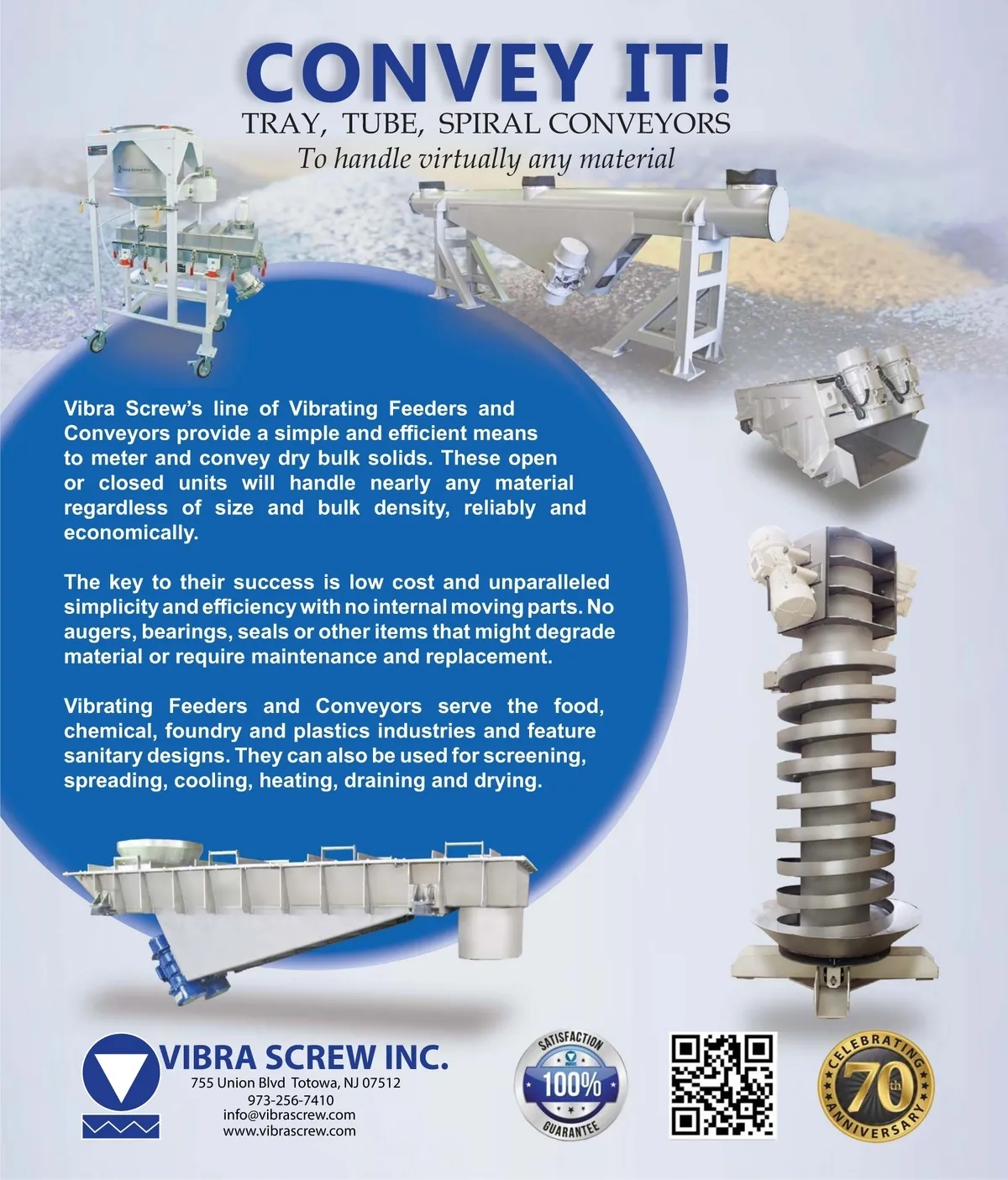 CONVEY IT!

TRAY, TUBE, SPIRAL CONVEYORS

To handle virtually any material

Vibra Screw's line of Vibrating Feeders and Conveyors provide a simple and efficient means to meter and convey dry bulk solids. These open or closed units will handle nearly any material regardless of size and bulk density, reliably and economically.

The key to their success is low cost and unparalleled simplicity and efficiency with no internal moving parts. No augers, bearings, seals or other items that might degrade material or require maintenance and replacement.

Vibrating Feeders and Conveyors serve the food, chemical, foundry and plastics industries and feature sanitary designs. They can also be used for screening, spreading, cooling, heating, draining and drying.

VIBRA SCREW INC.
755 Union Blvd Totowa, NJ 07512
973-256-7410
info@vibrascrew.com
www.vibrascrew.com

SATISFACTION
100%
GUARANTEE

CELEBRATING
70th
ANNIVERSARY